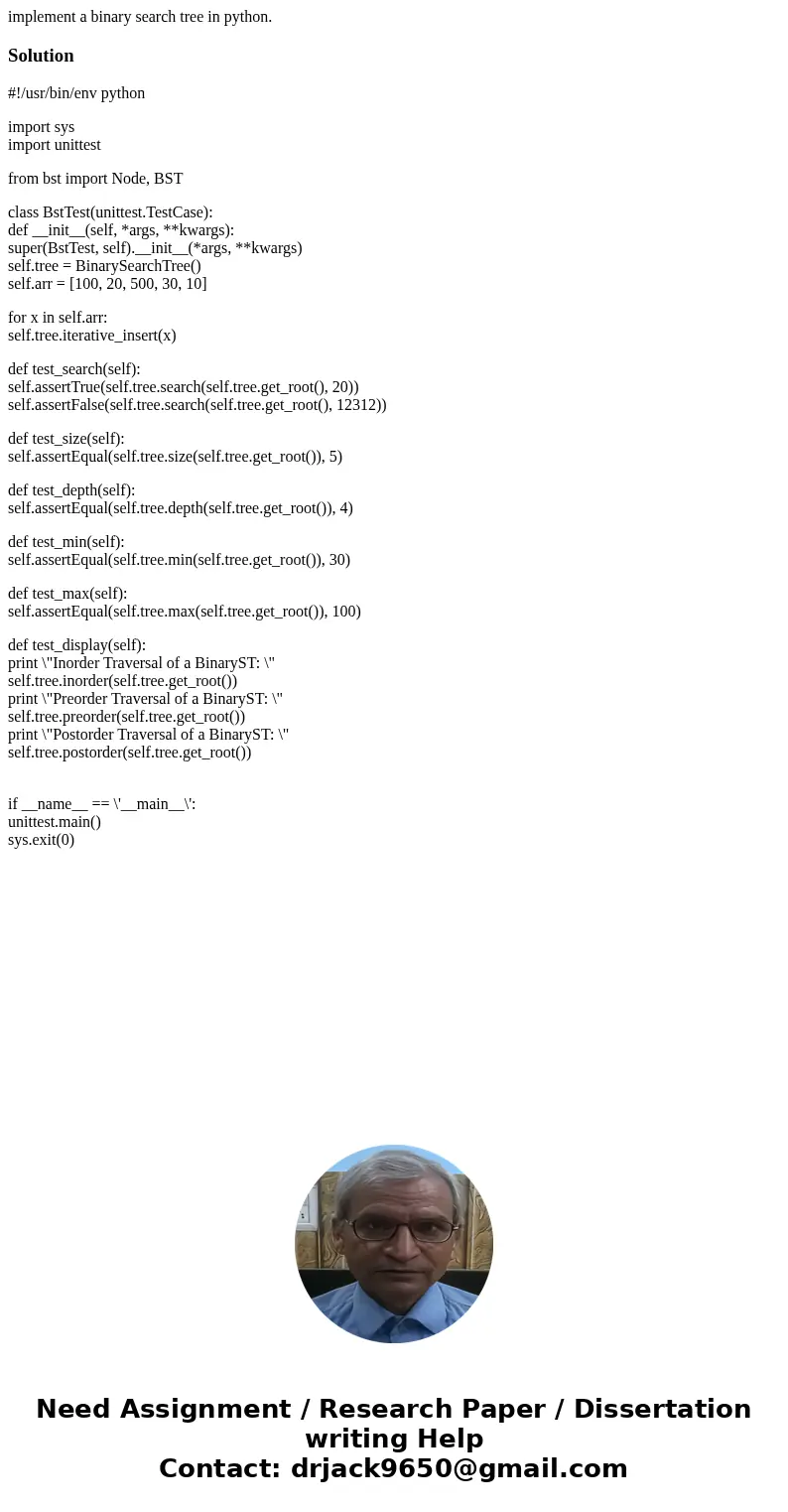 implement a binary search tree in python.

Solution

#!/usr/bin/env python

import sys
import unittest

from bst import Node, BST

class BstTest(unittest.TestCase):
def __init__(self, *args, **kwargs):
super(BstTest, self).__init__(*args, **kwargs)
self.tree = BinarySearchTree()
self.arr = [100, 20, 500, 30, 10]

for x in self.arr:
self.tree.iterative_insert(x)

def test_search(self):
self.assertTrue(self.tree.search(self.tree.get_root(), 20))
self.assertFalse(self.tree.search(self.tree.get_root(), 12312))

def test_size(self):
self.assertEqual(self.tree.size(self.tree.get_root()), 5)

def test_depth(self):
self.assertEqual(self.tree.depth(self.tree.get_root()), 4)

def test_min(self):
self.assertEqual(self.tree.min(self.tree.get_root()), 30)

def test_max(self):
self.assertEqual(self.tree.max(self.tree.get_root()), 100)

def test_display(self):
print \"Inorder Traversal of a BinaryST: \"
self.tree.inorder(self.tree.get_root())
print \"Preorder Traversal of a BinaryST: \"
self.tree.preorder(self.tree.get_root())
print \"Postorder Traversal of a BinaryST: \"
self.tree.postorder(self.tree.get_root())

if __name__ == \'__main__\':
unittest.main()
sys.exit(0)

Need Assignment / Research Paper / Dissertation writing Help
Contact: drjack9650@gmail.com